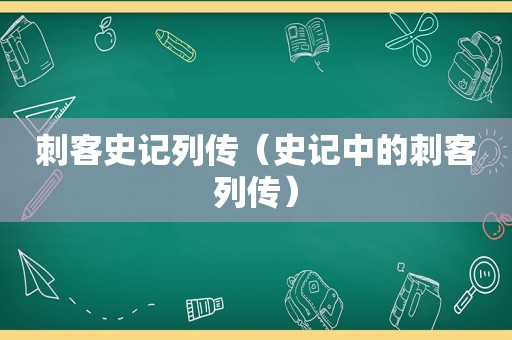 刺客史记列传（史记中的刺客列传）